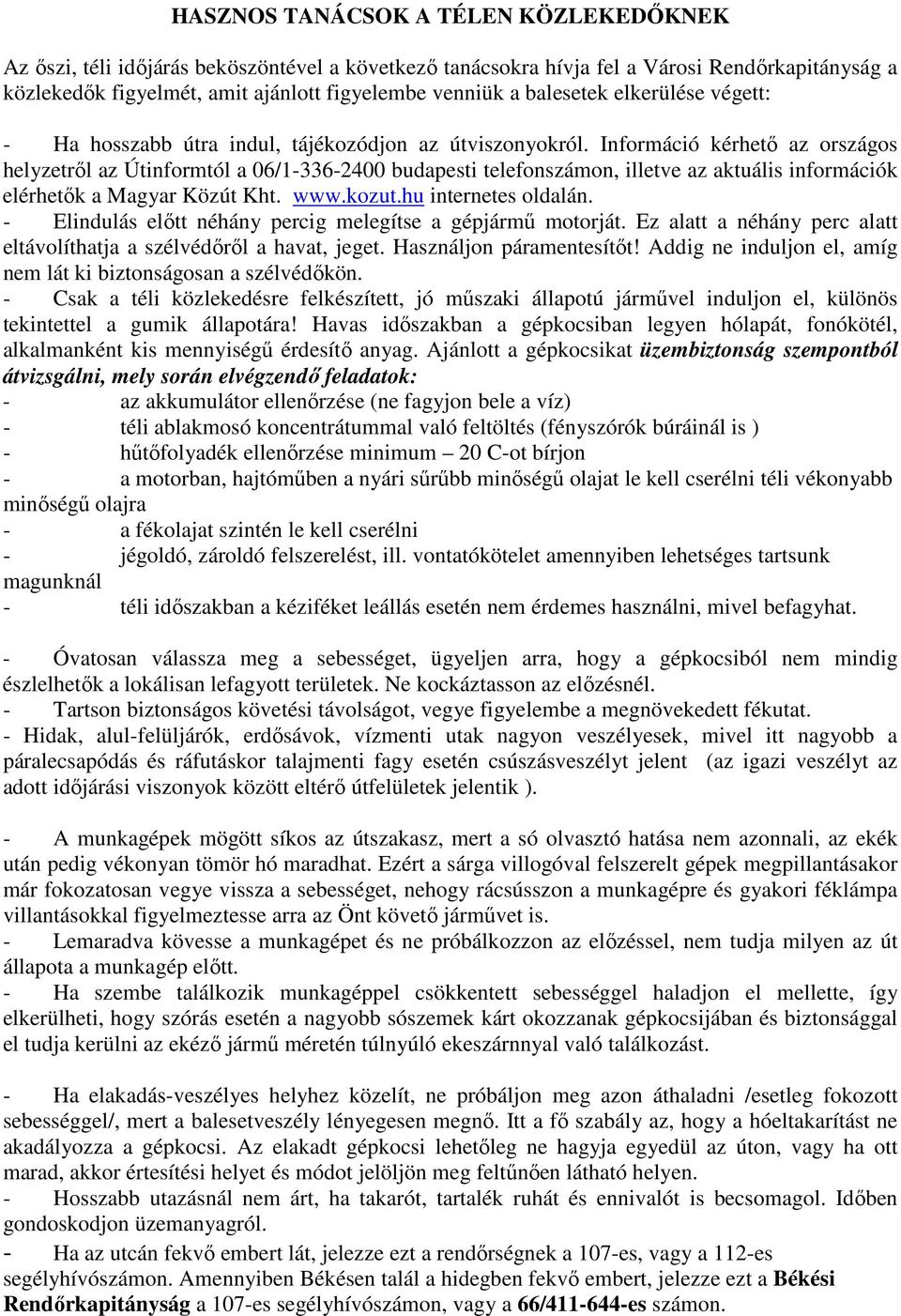 HASZNOS TANÁCSOK A TÉLEN KÖZLEKEDŐKNEK

Az őszi, téli időjárás beköszöntével a következő tanácsokra hívja fel a Városi Rendőrkapitányság a közlekedők figyelmét, amit ajánlott figyelembe venniük a balesetek elkerülése végett:

- Ha hosszabb útra indul, tájékozódjon az útviszonyokról. Információ kérhető az országos helyzetről az Útinformtól a 06/1-336-2400 budapesti telefonszámon, illetve az aktuális információk elérhetők a Magyar Közút Kht. www.kozut.hu internetes oldalán.
- Elindulás előtt néhány percig melegítse a gépjármű motorját. Ez alatt a néhány perc alatt eltávolíthatja a szélvédőről a havat, jeget. Használjon páramentesítőt! Addig ne induljon el, amíg nem lát ki biztonságosan a szélvédőkön.
- Csak a téli közlekedésre felkészített, jó műszaki állapotú járművel induljon el, különös tekintettel a gumik állapotára! Havas időszakban a gépkocsiban legyen hólapát, fonókötél, alkalmanként kis mennyiségű érdesítő anyag. Ajánlott a gépkocsikat üzembiztonság szempontból átvizsgálni, mely során elvégzendő feladatok:
- az akkumulátor ellenőrzése (ne fagyjon bele a víz)
- téli ablakmosó koncentrátummal való feltöltés (fényszórók búráinál is )
- hűtőfolyadék ellenőrzése minimum – 20 C-ot bírjon
- a motorban, hajtóműben a nyári sűrűbb minőségű olajat le kell cserélni téli vékonyabb minőségű olajra
- a fékolajat szintén le kell cserélni
- jégoldó, zároldó felszerelést, ill. vontatókötelet amennyiben lehetséges tartsunk magunknál
- téli időszakban a kéziféket leállás esetén nem érdemes használni, mivel befagyhat.

- Óvatosan válassza meg a sebességet, ügyeljen arra, hogy a gépkocsiból nem mindig észlelhetők a lokálisan lefagyott területek. Ne kockáztasson az előzésnél.
- Tartson biztonságos követési távolságot, vegye figyelembe a megnövekedett fékutat.
- Hidak, alul-felüljárók, erdősávok, vízmenti utak nagyon veszélyesek, mivel itt nagyobb a páralecsapódás és ráfutáskor talajmenti fagy esetén csúszásveszélyt jelent (az igazi veszélyt az adott időjárási viszonyok között eltérő útfelületek jelentik ).

- A munkagépek mögött síkos az útszakasz, mert a só olvasztó hatása nem azonnali, az ekék után pedig vékonyan tömör hó maradhat. Ezért a sárga villogóval felszerelt gépek megpillantásakor már fokozatosan vegye vissza a sebességet, nehogy rácsússzon a munkagépre és gyakori féklámpa villantásokkal figyelmeztesse arra az Önt követő járművet is.
- Lemaradva kövesse a munkagépet és ne próbálkozzon az előzéssel, nem tudja milyen az út állapota a munkagép előtt.
- Ha szembe találkozik munkagéppel csökkentett sebességgel haladjon el mellette, így elkerülheti, hogy szórás esetén a nagyobb sószemek kárt okozzanak gépkocsijában és biztonsággal el tudja kerülni az ekéző jármű méretén túlnyúló ekeszárnnyal való találkozást.

- Ha elakadás-veszélyes helyhez közelít, ne próbáljon meg azon áthaladni /esetleg fokozott sebességgel/, mert a balesetveszély lényegesen megnő. Itt a fő szabály az, hogy a hóeltakarítást ne akadályozza a gépkocsi. Az elakadt gépkocsi lehetőleg ne hagyja egyedül az úton, vagy ha ott marad, akkor értesítési helyet és módot jelöljön meg feltűnően látható helyen.
- Hosszabb utazásnál nem árt, ha takarót, tartalék ruhát és ennivalót is becsomagol. Időben gondoskodjon üzemanyagról.
- Ha az utcán fekvő embert lát, jelezze ezt a rendőrségnek a 107-es, vagy a 112-es segélyhívószámon. Amennyiben Békésen talál a hidegben fekvő embert, jelezze ezt a Békési Rendőrkapitányság a 107-es segélyhívószámon, vagy a 66/411-644-es számon.